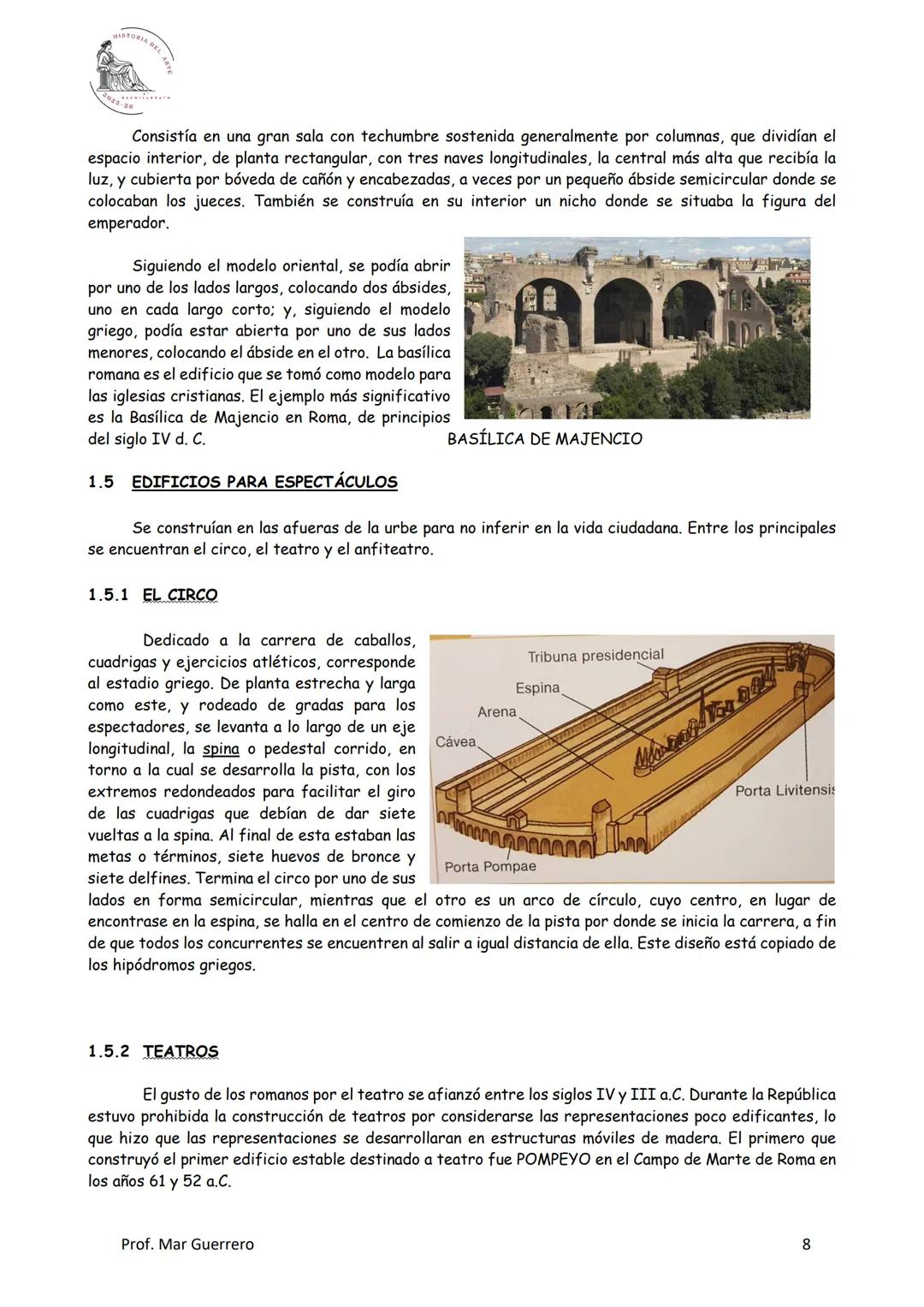 HISTORIA DEL ARTE
2º BACHILLERATO
2023-26

Consistía en una gran sala con techumbre sostenida generalmente por columnas, que dividían el espacio interior, de planta rectangular, con tres naves longitudinales, la central más alta que recibía la luz, y cubierta por bóveda de cañón y encabezadas, a veces por un pequeño ábside semicircular donde se colocaban los jueces. También se construía en su interior un nicho donde se situaba la figura del emperador.

Siguiendo el modelo oriental, se podía abrir por uno de los lados largos, colocando dos ábsides, uno en cada largo corto; y, siguiendo el modelo griego, podía estar abierta por uno de sus lados menores, colocando el ábside en el otro. La basílica romana es el edificio que se tomó como modelo para las iglesias cristianas. El ejemplo más significativo es la Basílica de Majencio en Roma, de principios del siglo IV d. C.

BASÍLICA DE MAJENCIO

1.5 EDIFICIOS PARA ESPECTÁCULOS

Se construían en las afueras de la urbe para no inferir en la vida ciudadana. Entre los principales se encuentran el circo, el teatro y el anfiteatro.

1.5.1 EL CIRCO

Dedicado a la carrera de caballos, cuadrigas y ejercicios atléticos, corresponde al estadio griego. De planta estrecha y larga como este, y rodeado de gradas para los espectadores, se levanta a lo largo de un eje longitudinal, la spina o pedestal corrido, en torno a la cual se desarrolla la pista, con los extremos redondeados para facilitar el giro de las cuadrigas que debían de dar siete vueltas a la spina. Al final de esta estaban las metas o términos, siete huevos de bronce y siete delfines. Termina el circo por uno de sus lados en forma semicircular, mientras que el otro es un arco de círculo, cuyo centro, en lugar de encontrase en la espina, se halla en el centro de comienzo de la pista por donde se inicia la carrera, a fin de que todos los concurrentes se encuentren al salir a igual distancia de ella. Este diseño está copiado de los hipódromos griegos.

Tribuna presidencial
Espina
Arena
Cávea
Porta Livitensis
Porta Pompae

1.5.2 TEATROS

El gusto de los romanos por el teatro se afianzó entre los siglos IV y III a.C. Durante la República estuvo prohibida la construcción de teatros por considerarse las representaciones poco edificantes, lo que hizo que las representaciones se desarrollaran en estructuras móviles de madera. El primero que construyó el primer edificio estable destinado a teatro fue POMPEYO en el Campo de Marte de Roma en los años 61 y 52 a.C.

Prof. Mar Guerrero
8